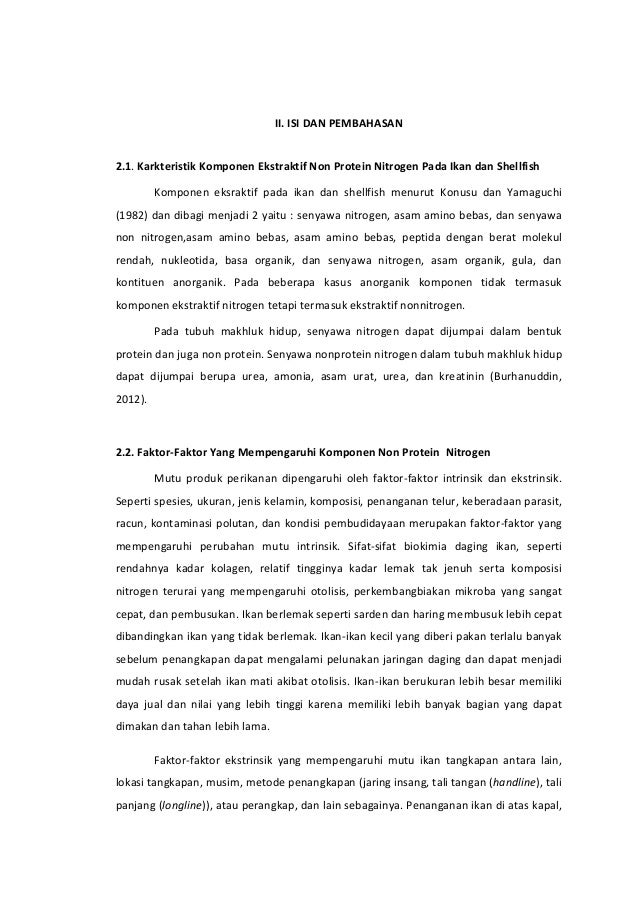 II. ISI DAN PEMBAHASAN

2.1. Karkteristik Komponen Ekstraktif Non Protein Nitrogen Pada Ikan dan Shellfish

Komponen eksraktif pada ikan dan shellfish menurut Konusu dan Yamaguchi (1982) dan dibagi menjadi 2 yaitu : senyawa nitrogen, asam amino bebas, dan senyawa non nitrogen,asam amino bebas, asam amino bebas, peptida dengan berat molekul rendah, nukleotida, basa organik, dan senyawa nitrogen, asam organik, gula, dan kontituen anorganik. Pada beberapa kasus anorganik komponen tidak termasuk komponen ekstraktif nitrogen tetapi termasuk ekstraktif nonnitrogen.

Pada tubuh makhluk hidup, senyawa nitrogen dapat dijumpai dalam bentuk protein dan juga non protein. Senyawa nonprotein nitrogen dalam tubuh makhluk hidup dapat dijumpai berupa urea, amonia, asam urat, urea, dan kreatinin (Burhanuddin, 2012).

2.2. Faktor-Faktor Yang Mempengaruhi Komponen Non Protein Nitrogen

Mutu produk perikanan dipengaruhi oleh faktor-faktor intrinsik dan ekstrinsik. Seperti spesies, ukuran, jenis kelamin, komposisi, penanganan telur, keberadaan parasit, racun, kontaminasi polutan, dan kondisi pembudidayaan merupakan faktor-faktor yang mempengaruhi perubahan mutu intrinsik. Sifat-sifat biokimia daging ikan, seperti rendahnya kadar kolagen, relatif tingginya kadar lemak tak jenuh serta komposisi nitrogen terurai yang mempengaruhi otolisis, perkembangbiakan mikroba yang sangat cepat, dan pembusukan. Ikan berlemak seperti sarden dan haring membusuk lebih cepat dibandingkan ikan yang tidak berlemak. Ikan-ikan kecil yang diberi pakan terlalu banyak sebelum penangkapan dapat mengalami pelunakan jaringan daging dan dapat menjadi mudah rusak setelah ikan mati akibat otolisis. Ikan-ikan berukuran lebih besar memiliki daya jual dan nilai yang lebih tinggi karena memiliki lebih banyak bagian yang dapat dimakan dan tahan lebih lama.

Faktor-faktor ekstrinsik yang mempengaruhi mutu ikan tangkapan antara lain, lokasi tangkapan, musim, metode penangkapan (jaring insang, tali tangan (handline), tali panjang (longline)), atau perangkap, dan lain sebagainya. Penanganan ikan di atas kapal,